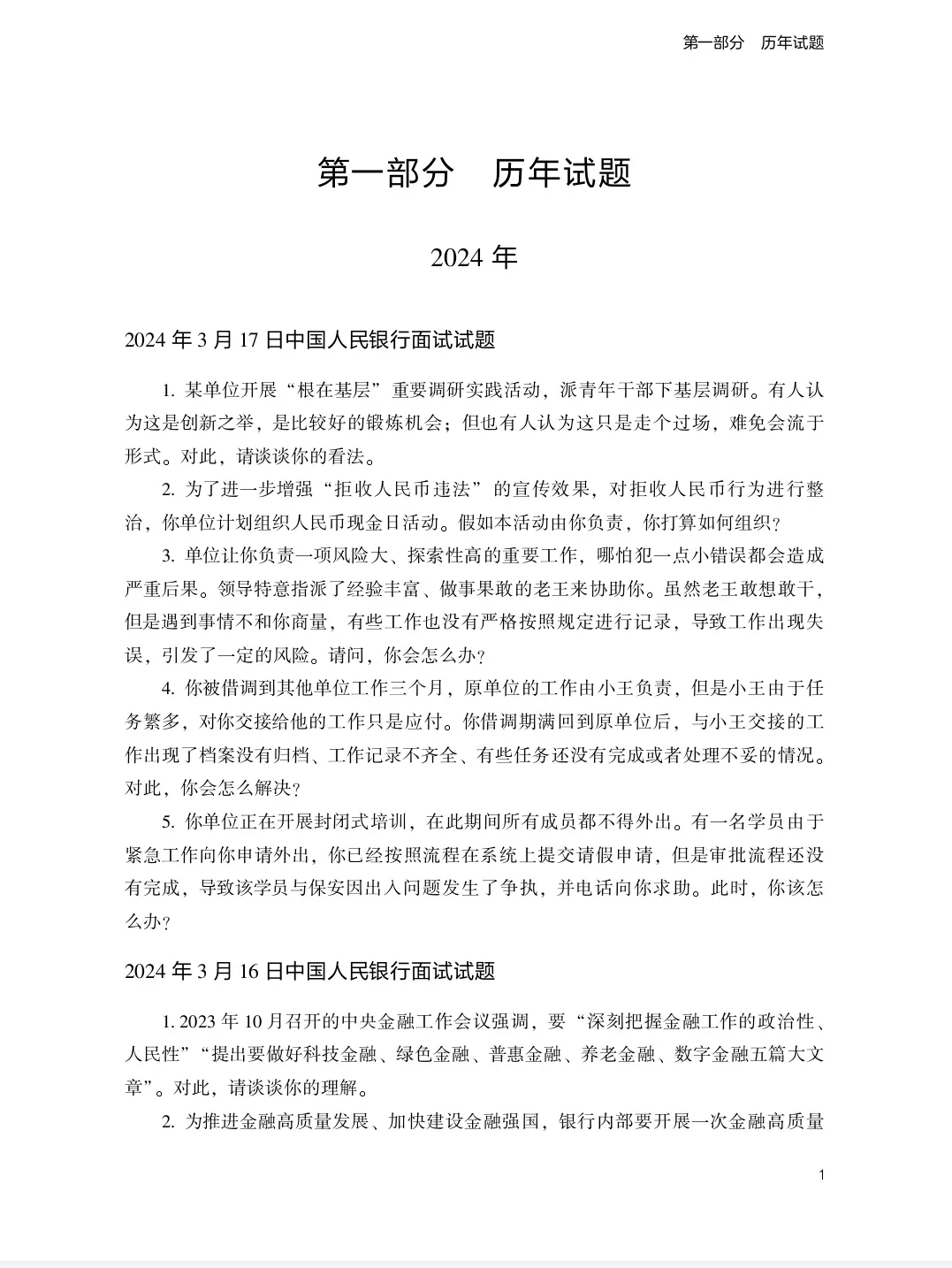 第一部分　历年试题

第一部分　历年试题

2024 年

2024 年 3 月 17 日中国人民银行面试试题

1. 某单位开展“根在基层”重要调研实践活动，派青年干部下基层调研。有人认为这是创新之举，是比较好的锻炼机会；但也有人认为这只是走个过场，难免会流于形式。对此，请谈谈你的看法。

2. 为了进一步增强“拒收人民币违法”的宣传效果，对拒收人民币行为进行整治，你单位计划组织人民币现金日活动。假如本活动由你负责，你打算如何组织？

3. 单位让你负责一项风险大、探索性高的重要工作，哪怕犯一点小错误都会造成严重后果。领导特意指派了经验丰富、做事果敢的老王来协助你。虽然老王敢想敢干，但是遇到事情不和你商量，有些工作也没有严格按照规定进行记录，导致工作出现失误，引发了一定的风险。请问，你会怎么办？

4. 你被借调到其他单位工作三个月，原单位的工作由小王负责，但是小王由于任务繁多，对你交接给他的工作只是应付。你借调期满回到原单位后，与小王交接的工作出现了档案没有归档、工作记录不齐全、有些任务还没有完成或者处理不妥的情况。对此，你会怎么解决？

5. 你单位正在开展封闭式培训，在此期间所有成员都不得外出。有一名学员由于紧急工作向你申请外出，你已经按照流程在系统上提交请假申请，但是审批流程还没有完成，导致该学员与保安因出入问题发生了争执，并电话向你求助。此时，你该怎么办？

2024 年 3 月 16 日中国人民银行面试试题

1. 2023 年 10 月召开的中央金融工作会议强调，要“深刻把握金融工作的政治性、人民性”“提出要做好科技金融、绿色金融、普惠金融、养老金融、数字金融五篇大文章”。对此，请谈谈你的理解。

2. 为推进金融高质量发展、加快建设金融强国，银行内部要开展一次金融高质量

1